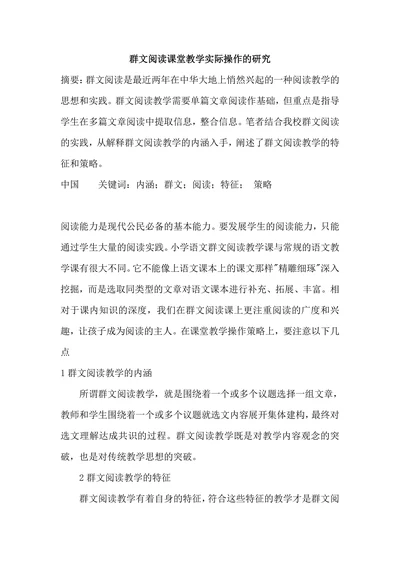 群文阅读课堂教学实际操作的研究

摘要：群文阅读是最近两年在中华大地上悄然兴起的一种阅读教学的思想和实践。群文阅读教学需要单篇文章阅读作基础，但重点是指导学生在多篇文章阅读中提取信息，整合信息。笔者结合我校群文阅读的实践，从解释群文阅读教学的内涵入手，阐述了群文阅读教学的特征和策略。

中国　　关键词：内涵；群文；阅读；特征；　策略

阅读能力是现代公民必备的基本能力。要发展学生的阅读能力，只能通过学生大量的阅读实践。小学语文群文阅读教学课与常规的语文教学课有很大不同。它不能像上语文课本上的课文那样"精雕细琢"深入挖掘，而是选取同类型的文章对语文课本进行补充、拓展、丰富。相对于课内知识的深度，我们在群文阅读课上更注重阅读的广度和兴趣，让孩子成为阅读的主人。在课堂教学操作策略上，要注意以下几点

1 群文阅读教学的内涵

所谓群文阅读教学，就是围绕着一个或多个议题选择一组文章，教师和学生围绕着一个或多个议题就选文内容展开集体建构，最终对选文理解达成共识的过程。群文阅读教学既是对教学内容观念的突破，也是对传统教学思想的突破。

2 群文阅读教学的特征

群文阅读教学有着自身的特征，符合这些特征的教学才是群文阅